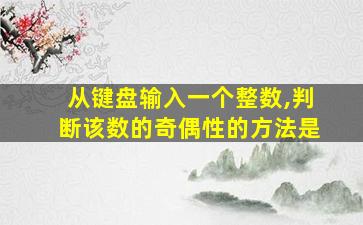 从键盘输入一个整数,判断该数的奇偶性的方法是